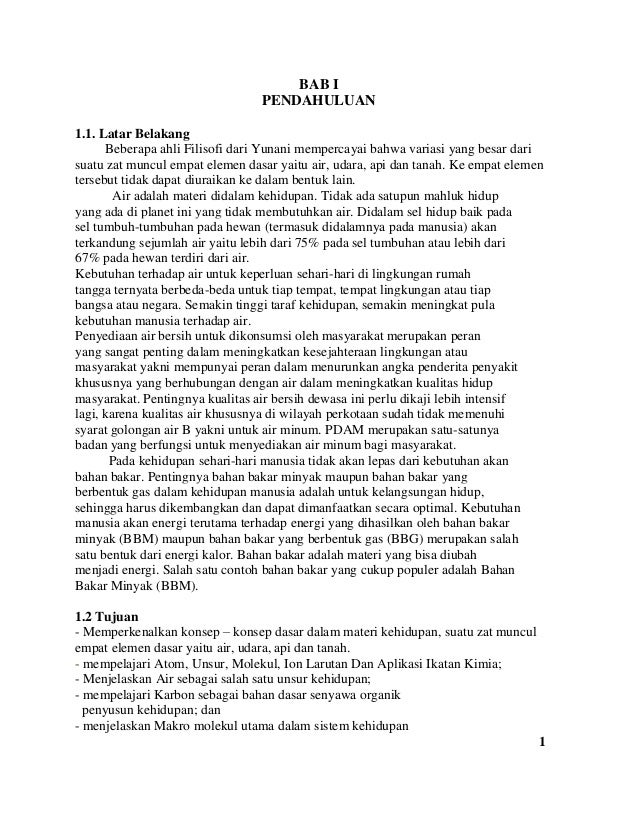 BAB I
PENDAHULUAN

1.1. Latar Belakang

Beberapa ahli Filisofi dari Yunani mempercayai bahwa variasi yang besar dari suatu zat muncul empat elemen dasar yaitu air, udara, api dan tanah. Ke empat elemen tersebut tidak dapat diuraikan ke dalam bentuk lain.

Air adalah materi didalam kehidupan. Tidak ada satupun mahluk hidup yang ada di planet ini yang tidak membutuhkan air. Didalam sel hidup baik pada sel tumbuh-tumbuhan pada hewan (termasuk didalamnya pada manusia) akan terkandung sejumlah air yaitu lebih dari 75% pada sel tumbuhan atau lebih dari 67% pada hewan terdiri dari air.

Kebutuhan terhadap air untuk keperluan sehari-hari di lingkungan rumah tangga ternyata berbeda-beda untuk tiap tempat, tempat lingkungan atau tiap bangsa atau negara. Semakin tinggi taraf kehidupan, semakin meningkat pula kebutuhan manusia terhadap air.

Penyediaan air bersih untuk dikonsumsi oleh masyarakat merupakan peran yang sangat penting dalam meningkatkan kesejahteraan lingkungan atau masyarakat yakni mempunyai peran dalam menurunkan angka penderita penyakit khususnya yang berhubungan dengan air dalam meningkatkan kualitas hidup masyarakat. Pentingnya kualitas air bersih dewasa ini perlu dikaji lebih intensif lagi, karena kualitas air khususnya di wilayah perkotaan sudah tidak memenuhi syarat golongan air B yakni untuk air minum. PDAM merupakan satu-satunya badan yang berfungsi untuk menyediakan air minum bagi masyarakat.

Pada kehidupan sehari-hari manusia tidak akan lepas dari kebutuhan akan bahan bakar. Pentingnya bahan bakar minyak maupun bahan bakar yang berbentuk gas dalam kehidupan manusia adalah untuk kelangsungan hidup, sehingga harus dikembangkan dan dapat dimanfaatkan secara optimal. Kebutuhan manusia akan energi terutama terhadap energi yang dihasilkan oleh bahan bakar minyak (BBM) maupun bahan bakar yang berbentuk gas (BBG) merupakan salah satu bentuk dari energi kalor. Bahan bakar adalah materi yang bisa diubah menjadi energi. Salah satu contoh bahan bakar yang cukup populer adalah Bahan Bakar Minyak (BBM).

1.2 Tujuan

- Memperkenalkan konsep – konsep dasar dalam materi kehidupan, suatu zat muncul empat elemen dasar yaitu air, udara, api dan tanah.
- mempelajari Atom, Unsur, Molekul, Ion Larutan Dan Aplikasi Ikatan Kimia;
- Menjelaskan Air sebagai salah satu unsur kehidupan;
- mempelajari Karbon sebagai bahan dasar senyawa organik penyusun kehidupan; dan
- menjelaskan Makro molekul utama dalam sistem kehidupan

1